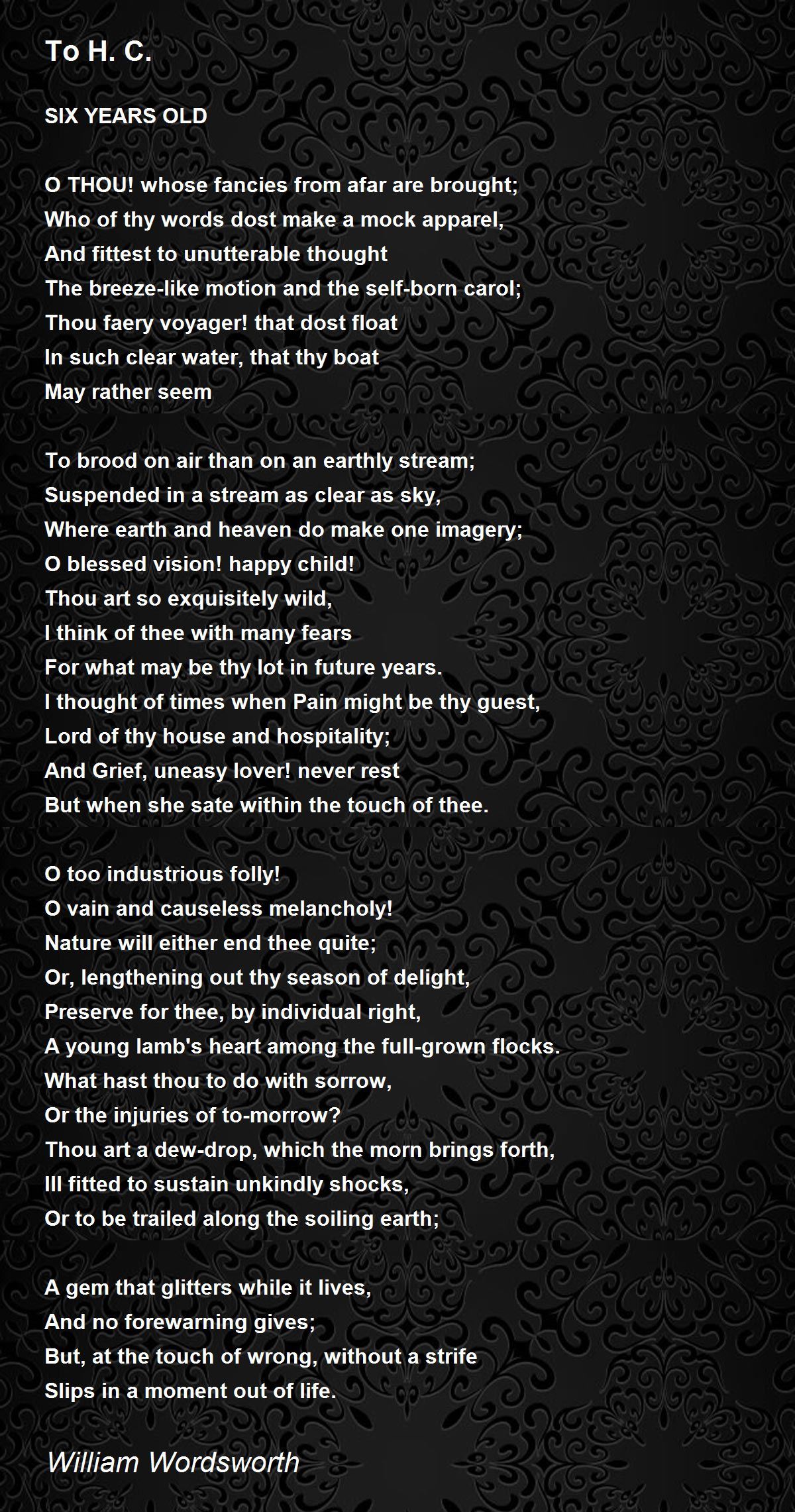 To H. C.

SIX YEARS OLD

O THOU! whose fancies from afar are brought;
Who of thy words dost make a mock apparel,
And fittest to unutterable thought
The breeze-like motion and the self-born carol;
Thou faery voyager! that dost float
In such clear water, that thy boat
May rather seem

To brood on air than on an earthly stream;
Suspended in a stream as clear as sky,
Where earth and heaven do make one imagery;
O blessed vision! happy child!
Thou art so exquisitely wild,
I think of thee with many fears
For what may be thy lot in future years.
I thought of times when Pain might be thy guest,
Lord of thy house and hospitality;
And Grief, uneasy lover! never rest
But when she sate within the touch of thee.

O too industrious folly!
O vain and causeless melancholy!
Nature will either end thee quite;
Or, lengthening out thy season of delight,
Preserve for thee, by individual right,
A young lamb's heart among the full-grown flocks.
What hast thou to do with sorrow,
Or the injuries of to-morrow?
Thou art a dew-drop, which the morn brings forth,
Ill fitted to sustain unkindly shocks,
Or to be trailed along the soiling earth;

A gem that glitters while it lives,
And no forewarning gives;
But, at the touch of wrong, without a strife
Slips in a moment out of life.

William Wordsworth